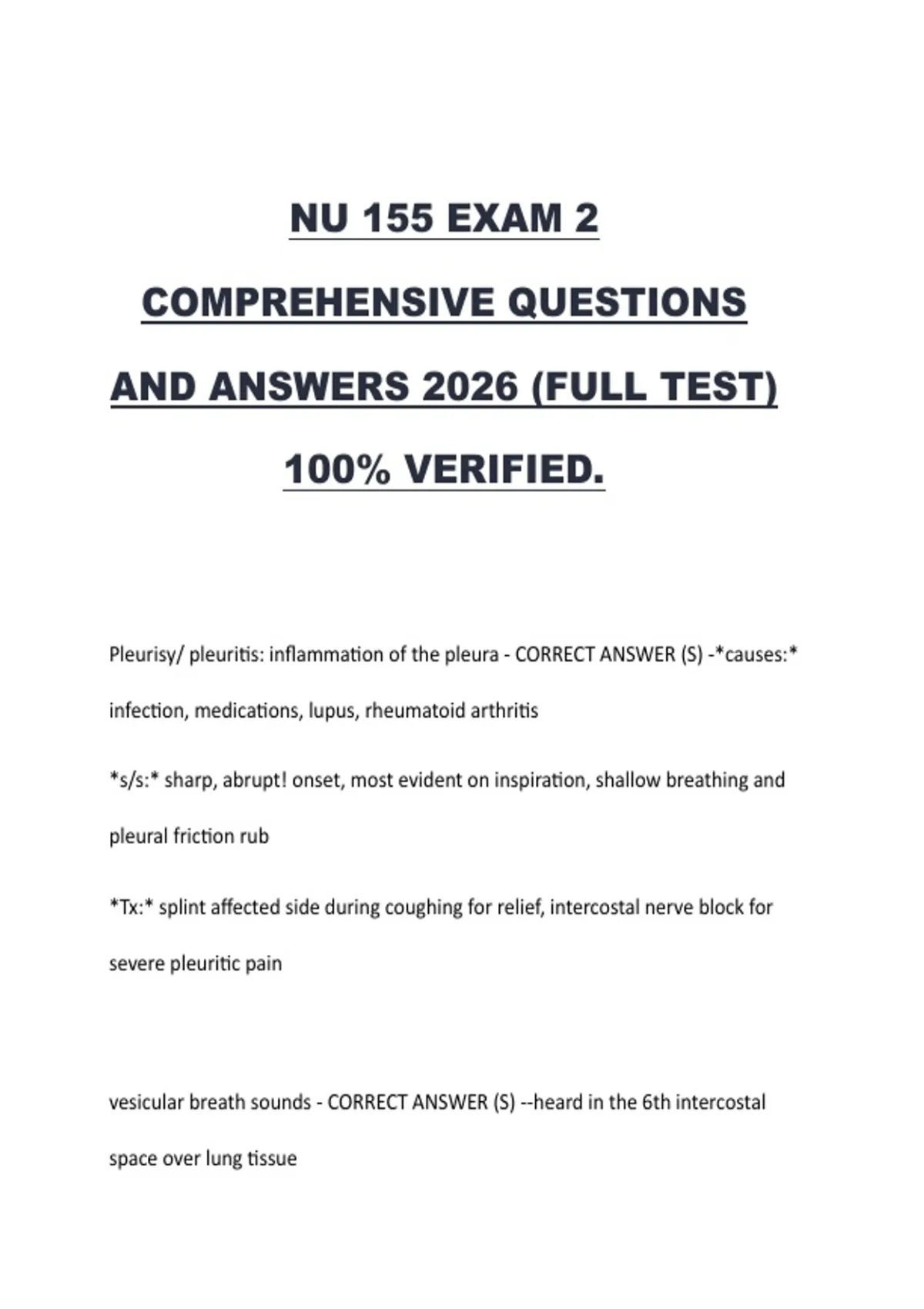 NU 155 EXAM 2 COMPREHENSIVE QUESTIONS AND ANSWERS 2026 (FULL TEST) 100% VERIFIED.

Pleurisy/ pleuritis: inflammation of the pleura - CORRECT ANSWER (S) -*causes:* infection, medications, lupus, rheumatoid arthritis

*s/s:* sharp, abrupt! onset, most evident on inspiration, shallow breathing and pleural friction rub

*Tx:* splint affected side during coughing for relief, intercostal nerve block for severe pleuritic pain

vesicular breath sounds - CORRECT ANSWER (S) --heard in the 6th intercostal space over lung tissue